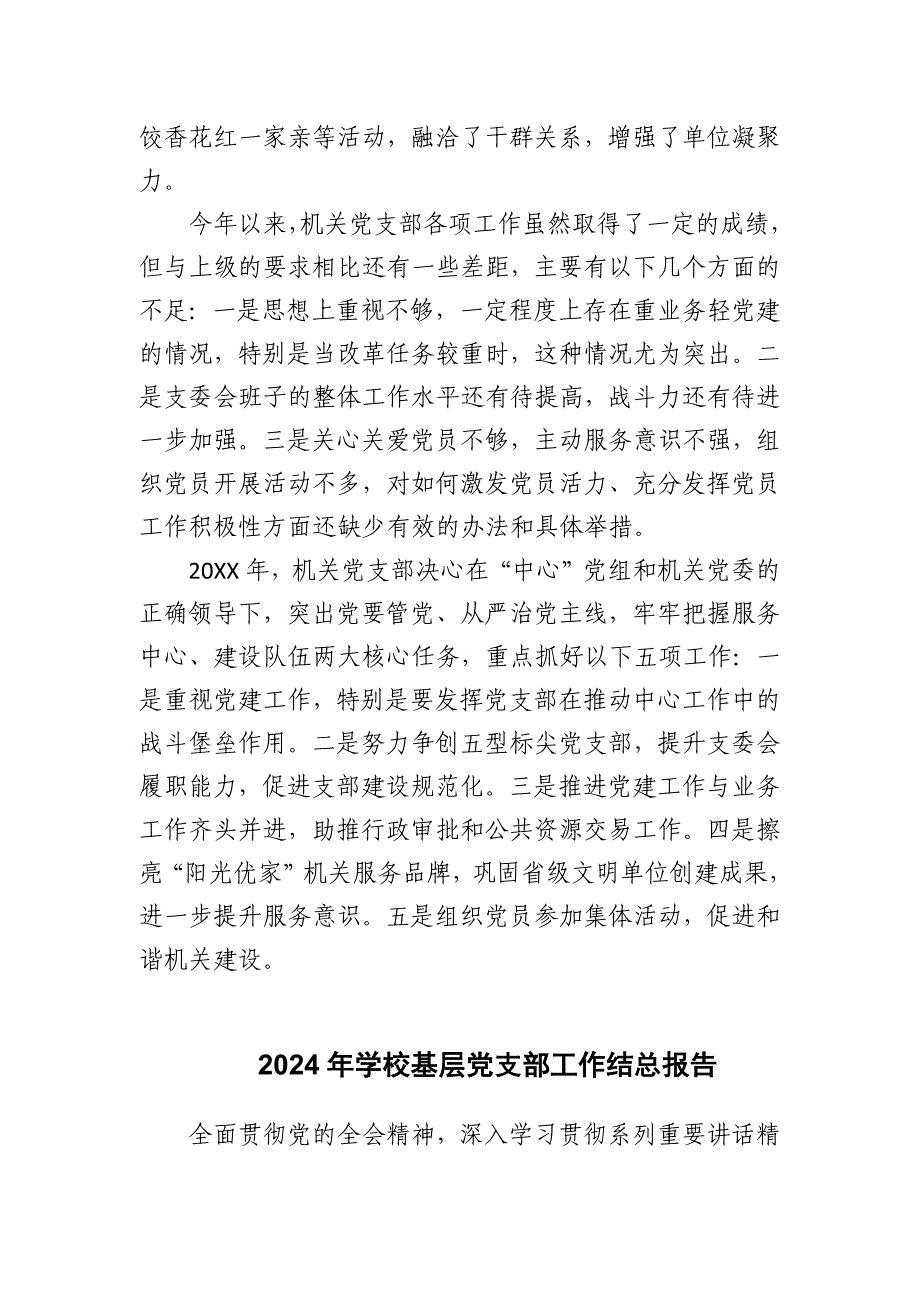 饺香花红一家亲等活动，融洽了干群关系，增强了单位凝聚力。

今年以来，机关党支部各项工作虽然取得了一定的成绩，但与上级的要求相比还有一些差距，主要有以下几个方面的不足：一是思想上重视不够，一定程度上存在重业务轻党建的情况，特别是当改革任务较重时，这种情况尤为突出。二是支委会班子的整体工作水平还有待提高，战斗力还有待进一步加强。三是关心关爱党员不够，主动服务意识不强，组织党员开展活动不多，对如何激发党员活力、充分发挥党员工作积极性方面还缺少有效的办法和具体举措。

20XX 年，机关党支部决心在“中心”党组和机关党委的正确领导下，突出党要管党、从严治党主线，牢牢把握服务中心、建设队伍两大核心任务，重点抓好以下五项工作：一是重视党建工作，特别是要发挥党支部在推动中心工作中的战斗堡垒作用。二是努力争创五型标尖党支部，提升支委会履职能力，促进支部建设规范化。三是推进党建工作与业务工作齐头并进，助推行政审批和公共资源交易工作。四是擦亮“阳光优家”机关服务品牌，巩固省级文明单位创建成果，进一步提升服务意识。五是组织党员参加集体活动，促进和谐机关建设。

2024 年学校基层党支部工作结总报告

全面贯彻党的全会精神，深入学习贯彻系列重要讲话精